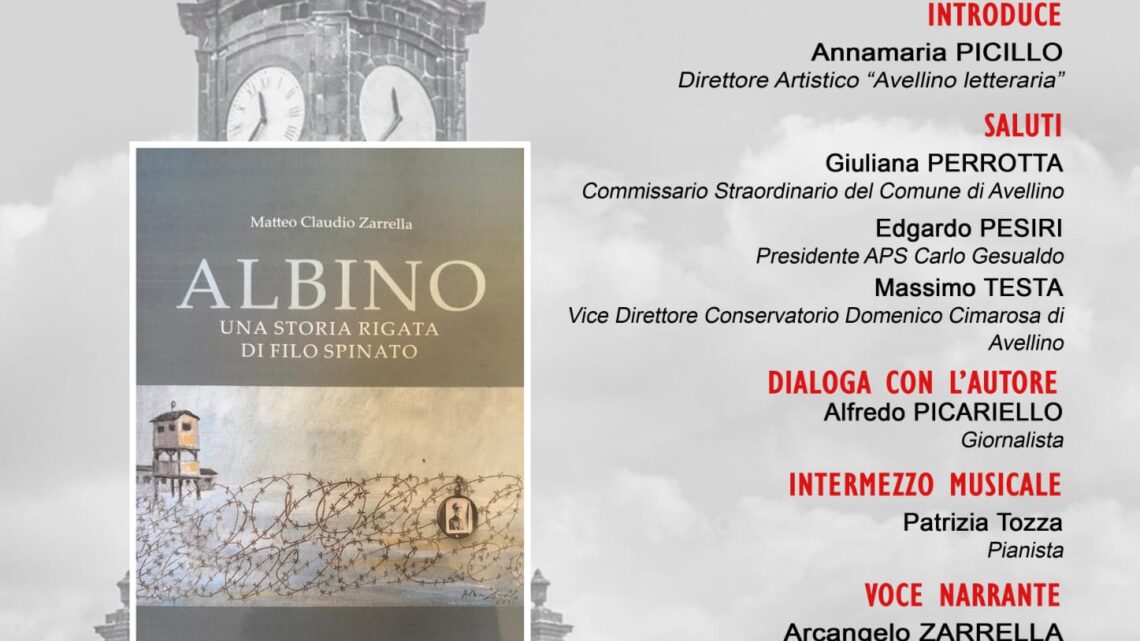 Matteo Claudio Zarrella

ALBINO
UNA STORIA RIGATA DI FILO SPINATO

INTRODUCE
Annamaria PICILLO
Direttore Artistico "Avellino letteraria"

SALUTI
Giuliana PERROTTA
Commissario Straordinario del Comune di Avellino

Edgardo PESIRI
Presidente APS Carlo Gesualdo

Massimo TESTA
Vice Direttore Conservatorio Domenico Cimarosa di Avellino

DIALOGA CON L'AUTORE
Alfredo PICARIELLO
Giornalista

INTERMEZZO MUSICALE
Patrizia Tozza
Pianista

VOCE NARRANTE
Arcangelo ZARRELLA